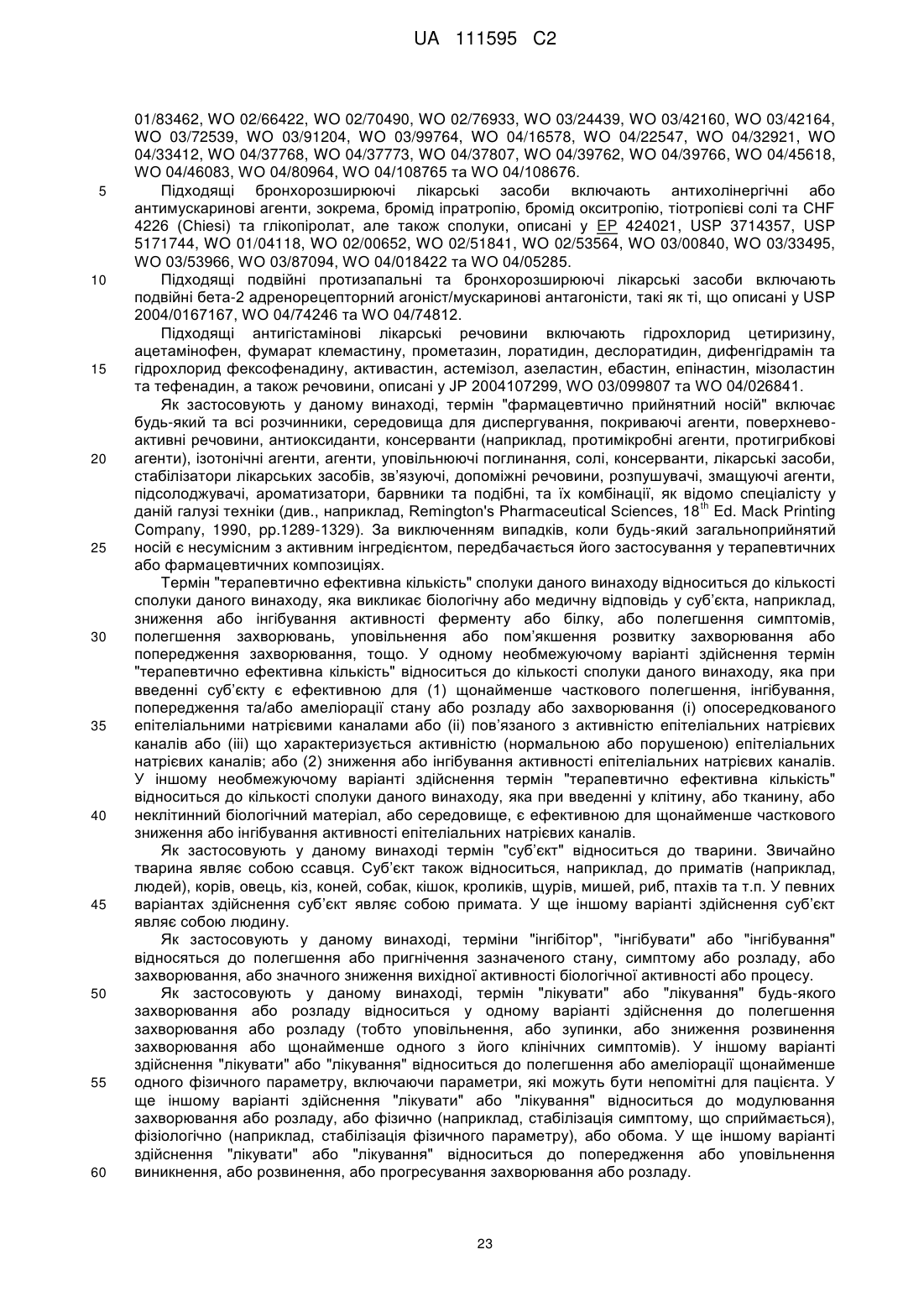 UA 111595 C2

01/83462, WO 02/66422, WO 02/70490, WO 02/76933, WO 03/24439, WO 03/42160, WO 03/42164, WO 03/72539, WO 03/91204, WO 03/99764, WO 04/16578, WO 04/22547, WO 04/32921, WO 04/33412, WO 04/37768, WO 04/37773, WO 04/37807, WO 04/39762, WO 04/39766, WO 04/45618, WO 04/46083, WO 04/80964, WO 04/108765 та WO 04/108676.

5 Підходящі бронхорозширюючі лікарські засоби включають антихолінергічні або антимускаринові агенти, зокрема, бромід іпратропію, бромід окситропію, тіотропієві солі та CHF 4226 (Chiesi) та глікопіролат, але також сполуки, описані у EP 424021, USP 3714357, USP 5171744, WO 01/04118, WO 02/00652, WO 02/51841, WO 02/53564, WO 03/00840, WO 03/33495, WO 03/53966, WO 03/87094, WO 04/018422 та WO 04/05285.

10 Підходящі подвійні протизапальні та бронхорозширюючі лікарські засоби включають подвійні бета-2 адренорецепторний агоніст/мускаринові антагоністи, такі як ті, що описані у USP 2004/0167167, WO 04/74246 та WO 04/74812.

Підходящі антигістамінові лікарські речовини включають гідрохлорид цетиризину, ацетамінофен, фумарат клемастину, прометазин, лоратидин, деслоратидин, дифенгідрамін та 15 гідрохлорид фексофенадину, активастин, астемізол, азеластин, ебастин, епінастин, мізоластин та тефенадин, а також речовини, описані у JP 2004107299, WO 03/099807 та WO 04/026841.

Як застосовують у даному винаході, термін "фармацевтично прийнятний носій" включає будь-який та всі розчинники, середовища для диспергування, покриваючі агенти, поверхнево-активні речовини, антиоксиданти, консерванти (наприклад, протимікробні агенти, протигрибкові 20 агенти), ізотонічні агенти, агенти, уповільнюючі поглинання, солі, консерванти, лікарські засоби, стабілізатори лікарських засобів, зв'язуючі, допоміжні речовини, розпушувачі, змащуючі агенти, підсолоджувачі, ароматизатори, барвники та подібні, та їх комбінації, як відомо спеціалісту у даній галузі техніки (див., наприклад, Remington's Pharmaceutical Sciences, $18^{th}$ Ed. Mack Printing Company, 1990, pp.1289-1329). За виключенням випадків, коли будь-який загальноприйнятий 25 носій є несумісним з активним інгредієнтом, передбачається його застосування у терапевтичних або фармацевтичних композиціях.

Термін "терапевтично ефективна кількість" сполуки даного винаходу відноситься до кількості сполуки даного винаходу, яка викликає біологічну або медичну відповідь у суб'єкта, наприклад, зниження або інгібування активності ферменту або білку, або полегшення симптомів, 30 полегшення захворювань, уповільнення або пом'якшення розвитку захворювання або попередження захворювання, тощо. У одному необмежуючому варіанті здійснення термін "терапевтично ефективна кількість" відноситься до кількості сполуки даного винаходу, яка при введенні суб'єкту є ефективною для (1) щонайменше часткового полегшення, інгібування, попередження та/або амеліорації стану або розладу або захворювання (i) опосередкованого 35 епітеліальними натрієвими каналами або (ii) пов'язаного з активністю епітеліальних натрієвих каналів або (iii) що характеризується активністю (нормальною або порушеною) епітеліальних натрієвих каналів; або (2) зниження або інгібування активності епітеліальних натрієвих каналів. У іншому необмежуючому варіанті здійснення термін "терапевтично ефективна кількість" відноситься до кількості сполуки даного винаходу, яка при введенні у клітину, або тканину, або 40 неклітинний біологічний матеріал, або середовище, є ефективною для щонайменше часткового зниження або інгібування активності епітеліальних натрієвих каналів.

Як застосовують у даному винаході термін "суб'єкт" відноситься до тварини. Звичайно тварина являє собою ссавця. Суб'єкт також відноситься, наприклад, до приматів (наприклад, людей), корів, овець, кіз, коней, собак, кішок, кроликів, щурів, мишей, риб, птахів та т.п. У певних 45 варіантах здійснення суб'єкт являє собою примата. У ще іншому варіанті здійснення суб'єкт являє собою людину.

Як застосовують у даному винаході, терміни "інгібітор", "інгібувати" або "інгібування" відносяться до полегшення або пригнічення зазначеного стану, симптому або розладу, або захворювання, або значного зниження вихідної активності біологічної активності або процесу.

50 Як застосовують у даному винаході, термін "лікувати" або "лікування" будь-якого захворювання або розладу відноситься у одному варіанті здійснення до полегшення захворювання або розладу (тобто уповільнення, або зупинки, або зниження розвинення захворювання або щонайменше одного з його клінічних симптомів). У іншому варіанті здійснення "лікувати" або "лікування" відноситься до полегшення або амеліорації щонайменше 55 одного фізичного параметру, включаючи параметри, які можуть бути непомітні для пацієнта. У ще іншому варіанті здійснення "лікувати" або "лікування" відноситься до модулювання захворювання або розладу, або фізично (наприклад, стабілізація симптому, що сприймається), фізіологічно (наприклад, стабілізація фізичного параметру), або обома. У ще іншому варіанті здійснення "лікувати" або "лікування" відноситься до попередження або уповільнення 60 виникнення, або розвинення, або прогресування захворювання або розладу.

23